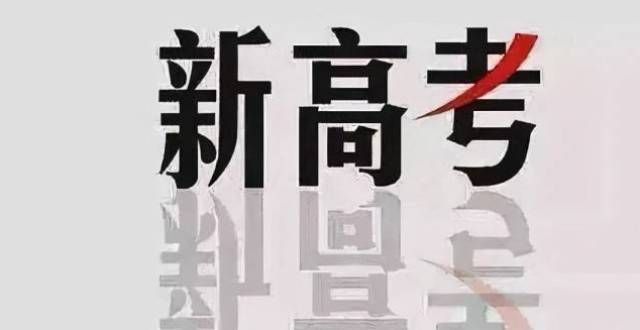 新高考